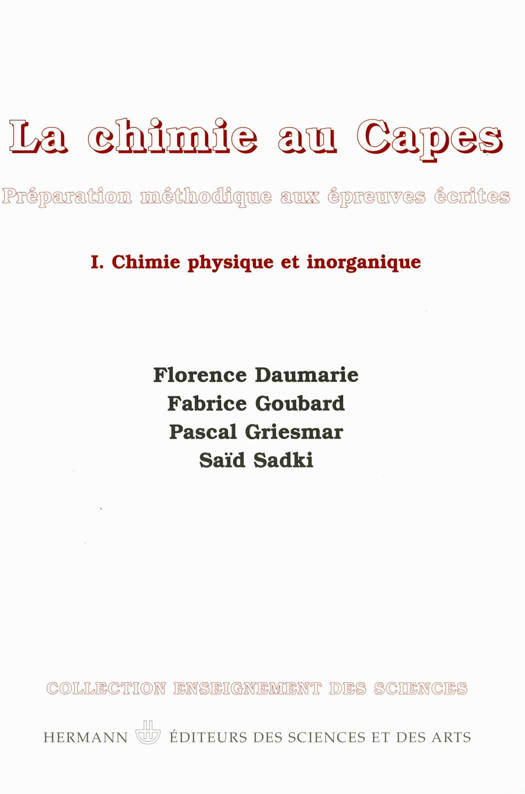 La chimie au Capes

Préparation méthodique aux épreuves écrites

I. Chimie physique et inorganique

Florence Daumarie
Fabrice Goubard
Pascal Griesmar
Saïd Sadki

COLLECTION ENSEIGNEMENT DES SCIENCES

HERMANN ÉDITEURS DES SCIENCES ET DES ARTS